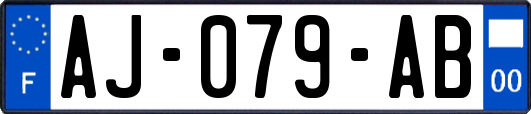 F

AJ-079-AB

00